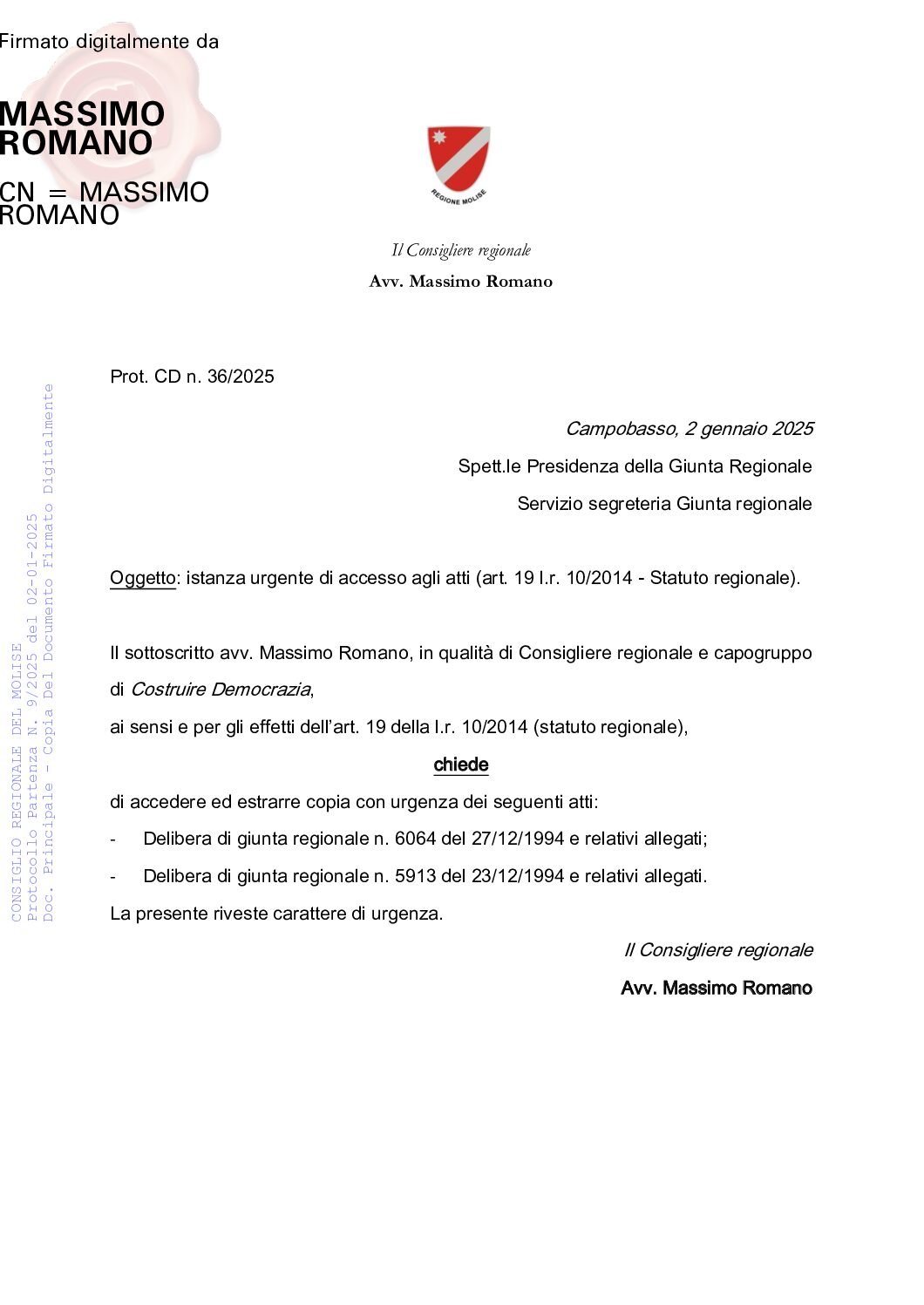 Firmato digitalmente da

MASSIMO ROMANO

CN = MASSIMO ROMANO

REGIONE MOLISE

Il Consigliere regionale
Avv. Massimo Romano

CONSIGLIO REGIONALE DEL MOLISE
Protocollo Partenza N. 9/2025 del 02-01-2025
Doc. Principale - Copia Del Documento Firmato Digitalmente

Prot. CD n. 36/2025

Campobasso, 2 gennaio 2025

Spett.le Presidenza della Giunta Regionale

Servizio segreteria Giunta regionale

Oggetto: istanza urgente di accesso agli atti (art. 19 l.r. 10/2014 - Statuto regionale).

Il sottoscritto avv. Massimo Romano, in qualità di Consigliere regionale e capogruppo di Costruire Democrazia,

ai sensi e per gli effetti dell'art. 19 della l.r. 10/2014 (statuto regionale),

chiede

di accedere ed estrarre copia con urgenza dei seguenti atti:

- Delibera di giunta regionale n. 6064 del 27/12/1994 e relativi allegati;

- Delibera di giunta regionale n. 5913 del 23/12/1994 e relativi allegati.

La presente riveste carattere di urgenza.

Il Consigliere regionale

Avv. Massimo Romano